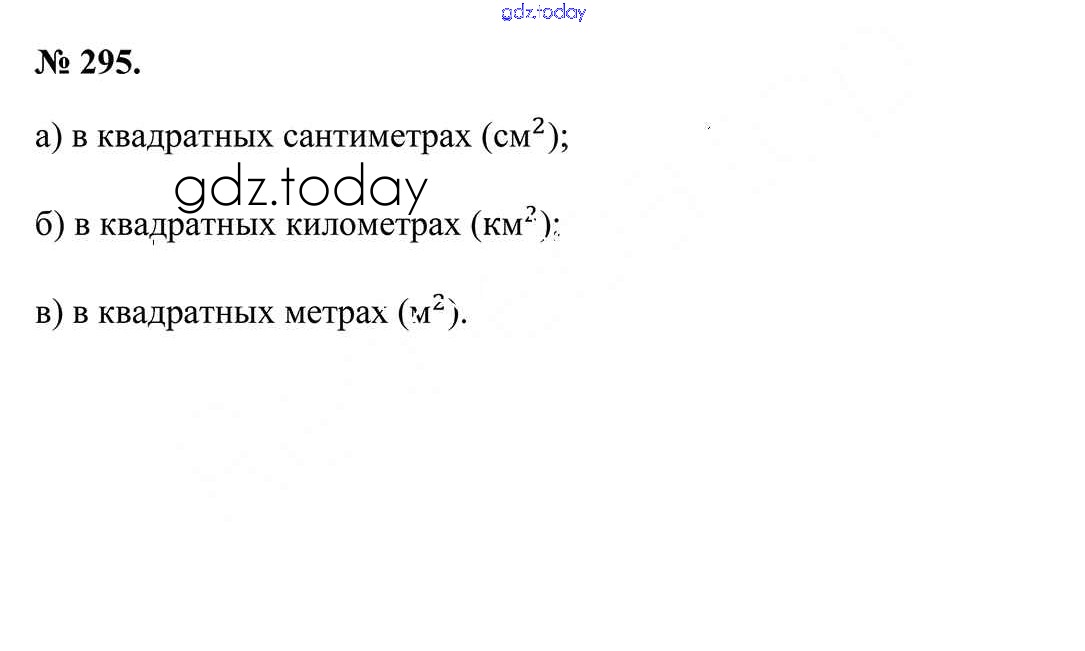 № 295.

а) в квадратных сантиметрах ($см^2$);

б) в квадратных километрах ($км^2$);

в) в квадратных метрах ($м^2$).

gdz.today